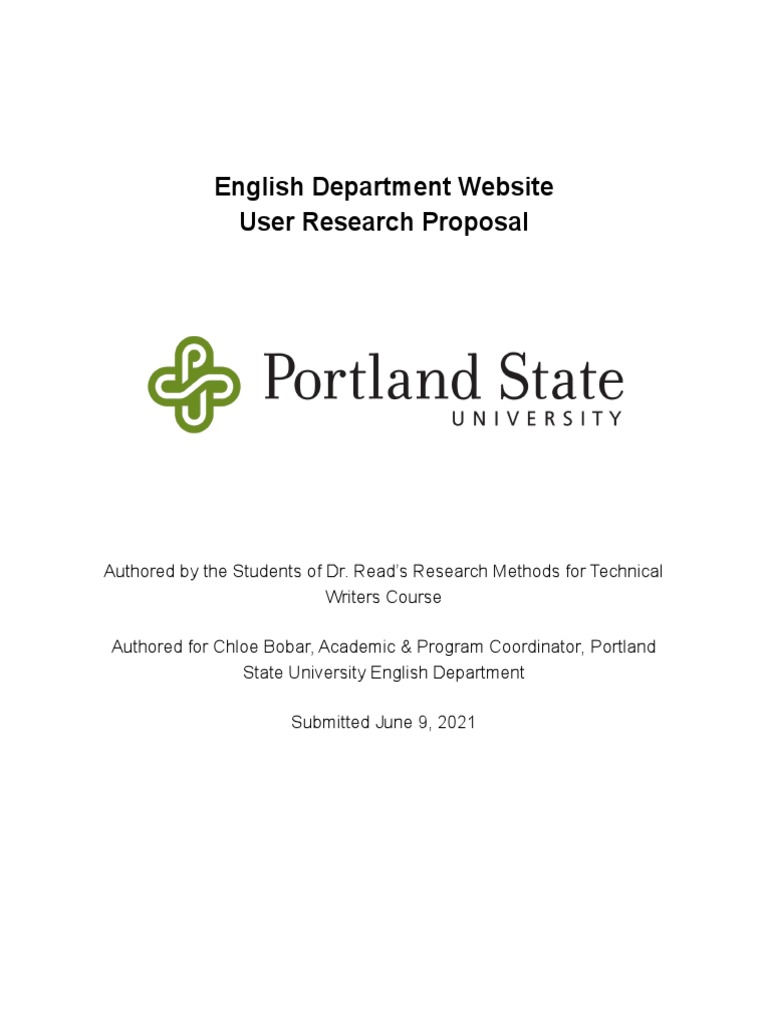 English Department Website
User Research Proposal

Portland State
UNIVERSITY

Authored by the Students of Dr. Read's Research Methods for Technical Writers Course

Authored for Chloe Bobar, Academic & Program Coordinator, Portland State University English Department

Submitted June 9, 2021